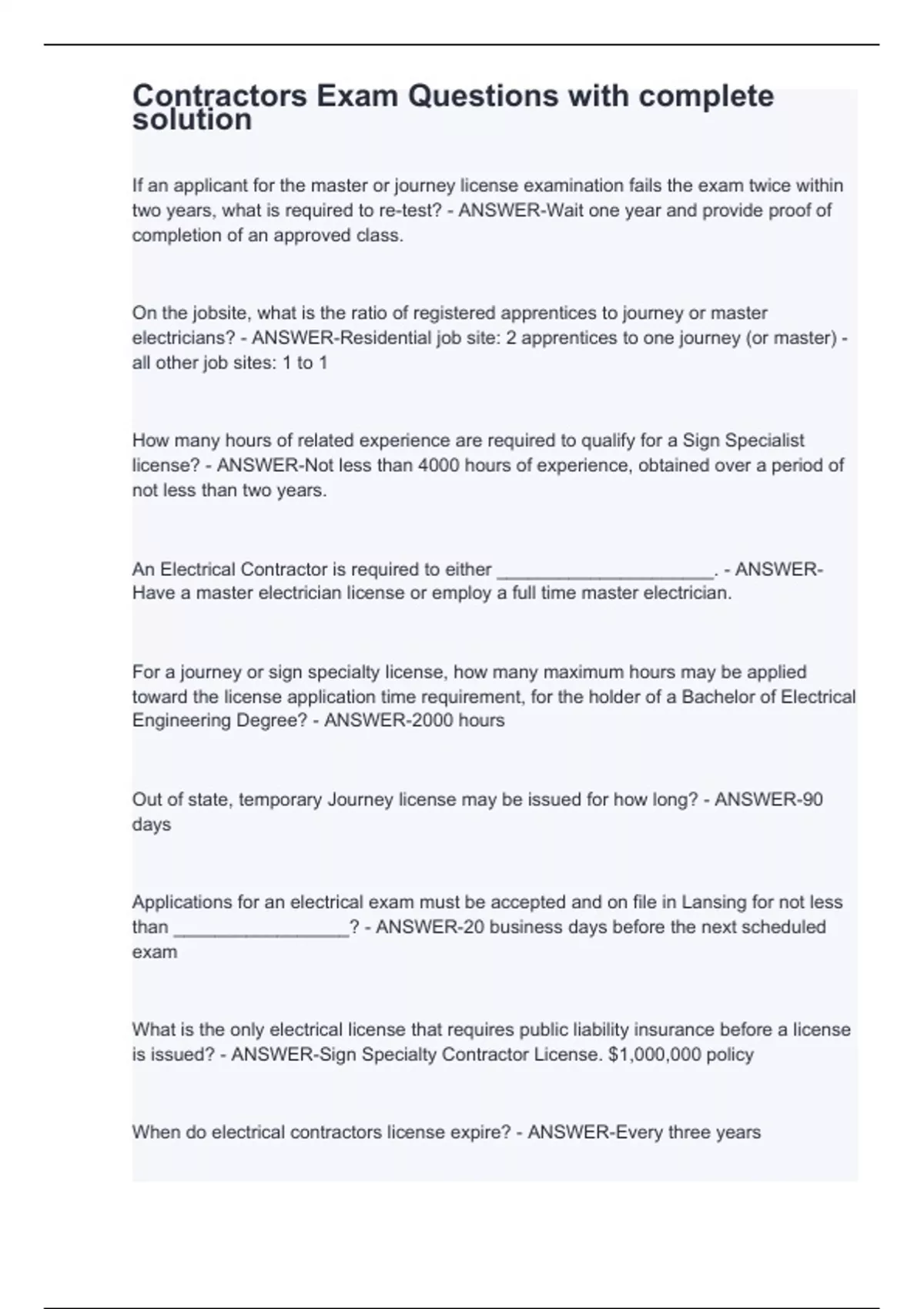 Contractors Exam Questions with complete solution

If an applicant for the master or journey license examination fails the exam twice within two years, what is required to re-test? - ANSWER-Wait one year and provide proof of completion of an approved class.

On the jobsite, what is the ratio of registered apprentices to journey or master electricians? - ANSWER-Residential job site: 2 apprentices to one journey (or master) - all other job sites: 1 to 1

How many hours of related experience are required to qualify for a Sign Specialist license? - ANSWER-Not less than 4000 hours of experience, obtained over a period of not less than two years.

An Electrical Contractor is required to either ____________________. - ANSWER-Have a master electrician license or employ a full time master electrician.

For a journey or sign specialty license, how many maximum hours may be applied toward the license application time requirement, for the holder of a Bachelor of Electrical Engineering Degree? - ANSWER-2000 hours

Out of state, temporary Journey license may be issued for how long? - ANSWER-90 days

Applications for an electrical exam must be accepted and on file in Lansing for not less than ________________? - ANSWER-20 business days before the next scheduled exam

What is the only electrical license that requires public liability insurance before a license is issued? - ANSWER-Sign Specialty Contractor License. $1,000,000 policy

When do electrical contractors license expire? - ANSWER-Every three years